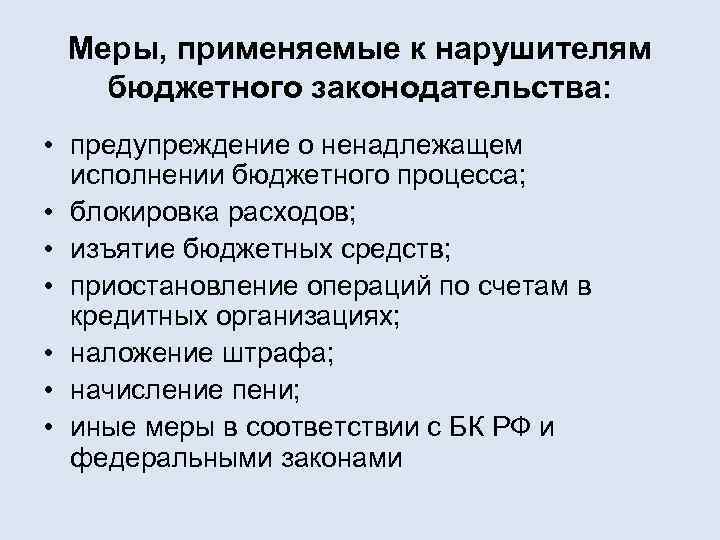 Меры, применяемые к нарушителям бюджетного законодательства:

• предупреждение о ненадлежащем исполнении бюджетного процесса;
• блокировка расходов;
• изъятие бюджетных средств;
• приостановление операций по счетам в кредитных организациях;
• наложение штрафа;
• начисление пени;
• иные меры в соответствии с БК РФ и федеральными законами